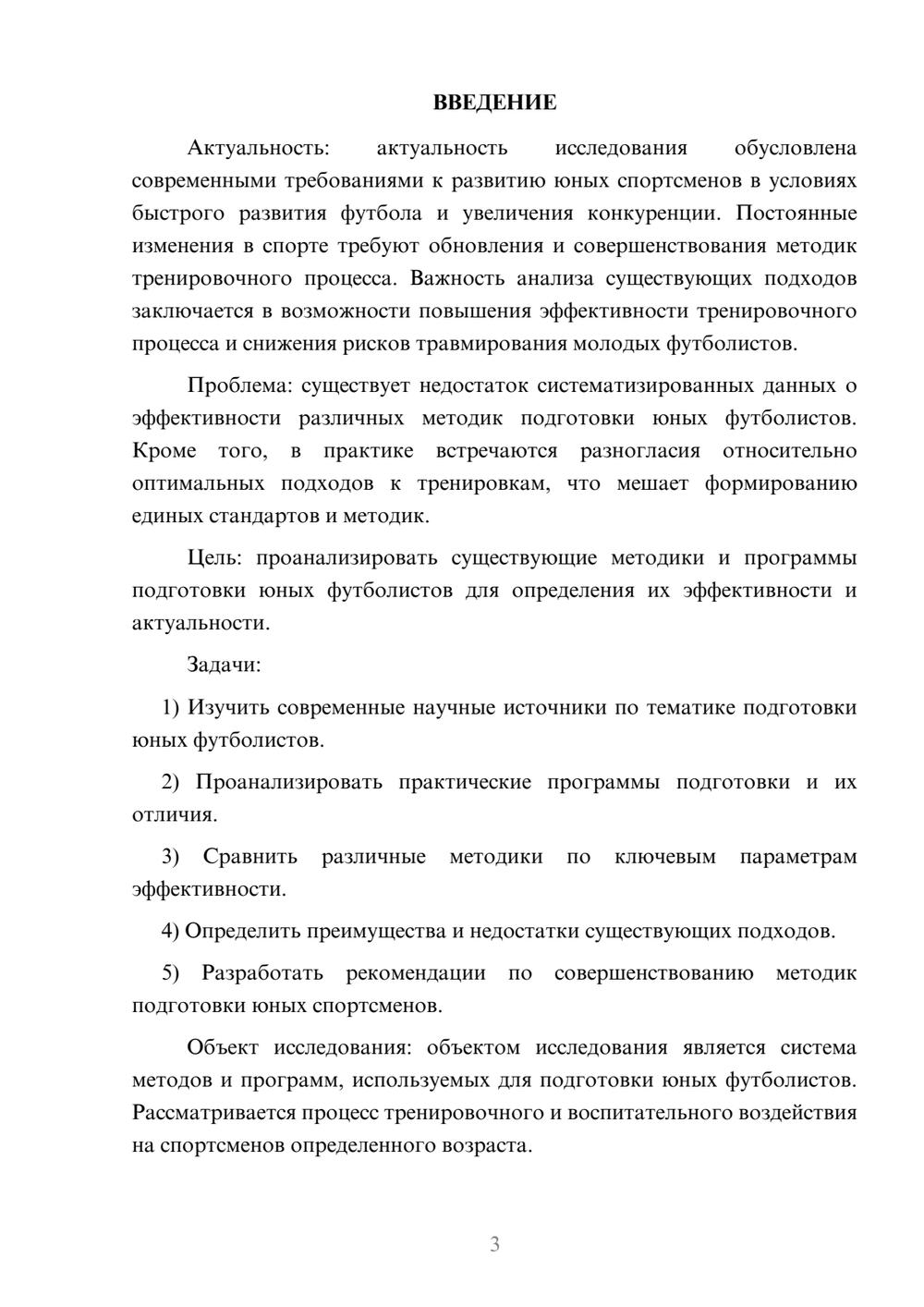 ВВЕДЕНИЕ

Актуальность: актуальность исследования обусловлена современными требованиями к развитию юных спортсменов в условиях быстрого развития футбола и увеличения конкуренции. Постоянные изменения в спорте требуют обновления и совершенствования методик тренировочного процесса. Важность анализа существующих подходов заключается в возможности повышения эффективности тренировочного процесса и снижения рисков травмирования молодых футболистов.

Проблема: существует недостаток систематизированных данных о эффективности различных методик подготовки юных футболистов. Кроме того, в практике встречаются разногласия относительно оптимальных подходов к тренировкам, что мешает формированию единых стандартов и методик.

Цель: проанализировать существующие методики и программы подготовки юных футболистов для определения их эффективности и актуальности.

Задачи:

1) Изучить современные научные источники по тематике подготовки юных футболистов.

2) Проанализировать практические программы подготовки и их отличия.

3) Сравнить различные методики по ключевым параметрам эффективности.

4) Определить преимущества и недостатки существующих подходов.

5) Разработать рекомендации по совершенствованию методик подготовки юных спортсменов.

Объект исследования: объектом исследования является система методов и программ, используемых для подготовки юных футболистов. Рассматривается процесс тренировочного и воспитательного воздействия на спортсменов определенного возраста.

3